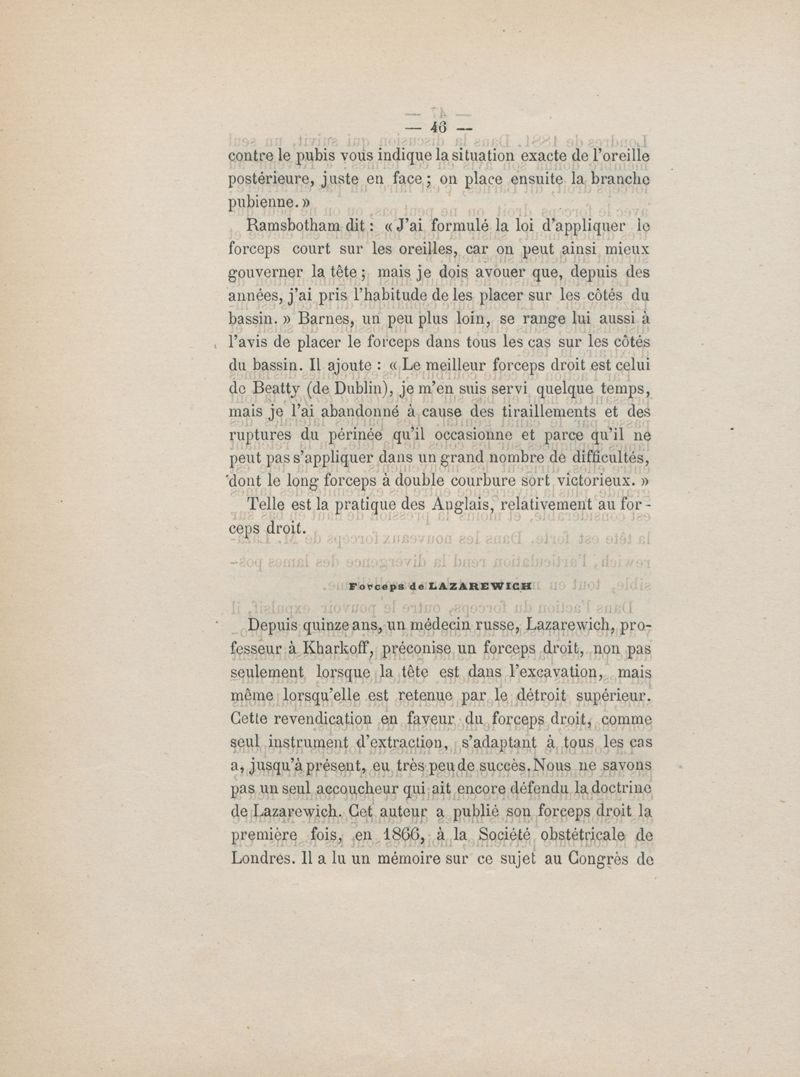 — 46 —

contre le pubis vous indique la situation exacte de l'oreille postérieure, juste en face ; on place ensuite la branche pubienne. »

Ramsbotham dit : « J'ai formulé la loi d'appliquer le forceps court sur les oreilles, car on peut ainsi mieux gouverner la tête ; mais je dois avouer que, depuis des années, j'ai pris l'habitude de les placer sur les côtés du bassin. » Barnes, un peu plus loin, se range lui aussi à l'avis de placer le forceps dans tous les cas sur les côtés du bassin. Il ajoute : « Le meilleur forceps droit est celui de Beatty (de Dublin), je m'en suis servi quelque temps, mais je l'ai abandonné à cause des tiraillements et des ruptures du périnée qu'il occasionne et parce qu'il ne peut pas s'appliquer dans un grand nombre de difficultés, dont le long forceps à double courbure sort victorieux. »

Telle est la pratique des Anglais, relativement au forceps droit.

Forceps de LAZAREWICH

Depuis quinze ans, un médecin russe, Lazarewich, professeur à Kharkoff, préconise un forceps droit, non pas seulement lorsque la tête est dans l'excavation, mais même lorsqu'elle est retenue par le détroit supérieur. Cette revendication en faveur du forceps droit, comme seul instrument d'extraction, s'adaptant à tous les cas a, jusqu'à présent, eu très peu de succès. Nous ne savons pas un seul accoucheur qui ait encore défendu la doctrine de Lazarewich. Cet auteur a publié son forceps droit la première fois, en 1866, à la Société obstétricale de Londres. Il a lu un mémoire sur ce sujet au Congrès de